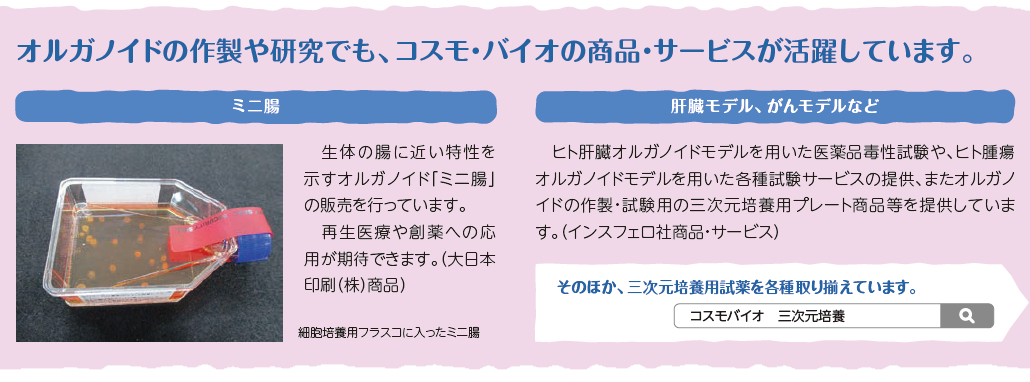 オルガノイドの作製や研究でも、コスモ・バイオの商品・サービスが活躍しています。

ミニ腸

生体の腸に近い特性を示すオルガノイド「ミニ腸」の販売を行っています。

再生医療や創薬への応用が期待できます。(大日本印刷(株)商品)

細胞培養用フラスコに入ったミニ腸

肝臓モデル、がんモデルなど

ヒト肝臓オルガノイドモデルを用いた医薬品毒性試験や、ヒト腫瘍オルガノイドモデルを用いた各種試験サービスの提供、またオルガノイドの作製・試験用の三次元培養用プレート商品等を提供しています。(インスフェロ社商品・サービス)

そのほか、三次元培養用試薬を各種取り揃えています。

コスモバイオ　三次元培養